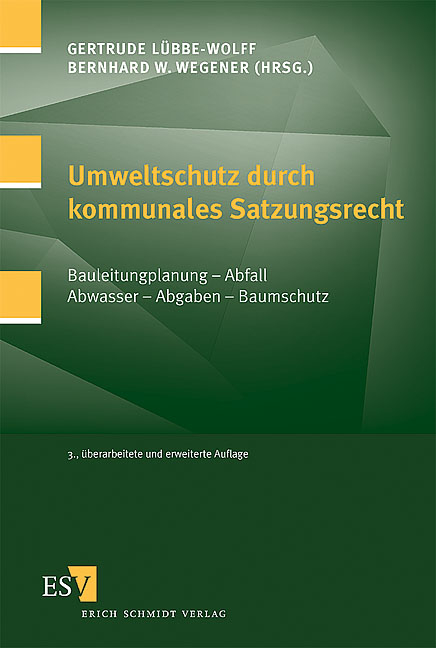 GERTRUDE LÜBBE-WOLFF
BERNHARD W. WEGENER (HRSG.)

Umweltschutz durch kommunales Satzungsrecht

Bauleitungplanung – Abfall
Abwasser – Abgaben – Baumschutz

3., überarbeitete und erweiterte Auflage

ESV
ERICH SCHMIDT VERLAG